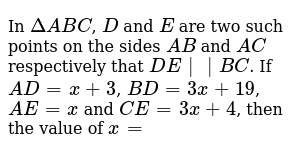 In $\Delta ABC$, $D$ and $E$ are two such points on the sides $AB$ and $AC$ respectively that $DE \mid \mid BC$. If $AD = x + 3$, $BD = 3x + 19$, $AE = x$ and $CE = 3x + 4$, then the value of $x =$